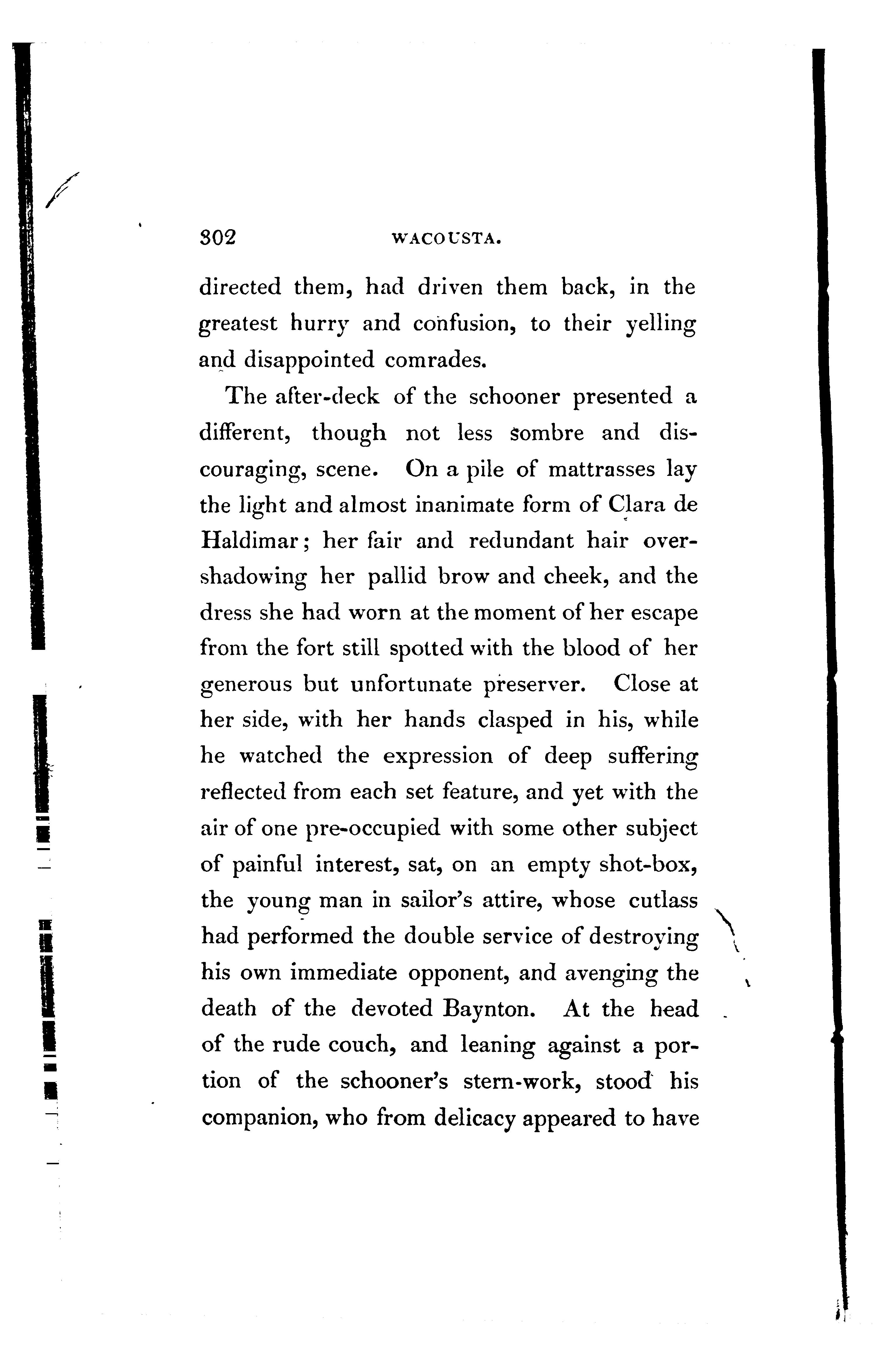 302 WACOUSTA.

directed them, had driven them back, in the greatest hurry and confusion, to their yelling and disappointed comrades.

The after-deck of the schooner presented a different, though not less sombre and discouraging, scene. On a pile of mattrasses lay the light and almost inanimate form of Clara de Haldimar; her fair and redundant hair overshadowing her pallid brow and cheek, and the dress she had worn at the moment of her escape from the fort still spotted with the blood of her generous but unfortunate preserver. Close at her side, with her hands clasped in his, while he watched the expression of deep suffering reflected from each set feature, and yet with the air of one pre-occupied with some other subject of painful interest, sat, on an empty shot-box, the young man in sailor's attire, whose cutlass had performed the double service of destroying his own immediate opponent, and avenging the death of the devoted Baynton. At the head of the rude couch, and leaning against a portion of the schooner's stern-work, stood his companion, who from delicacy appeared to have